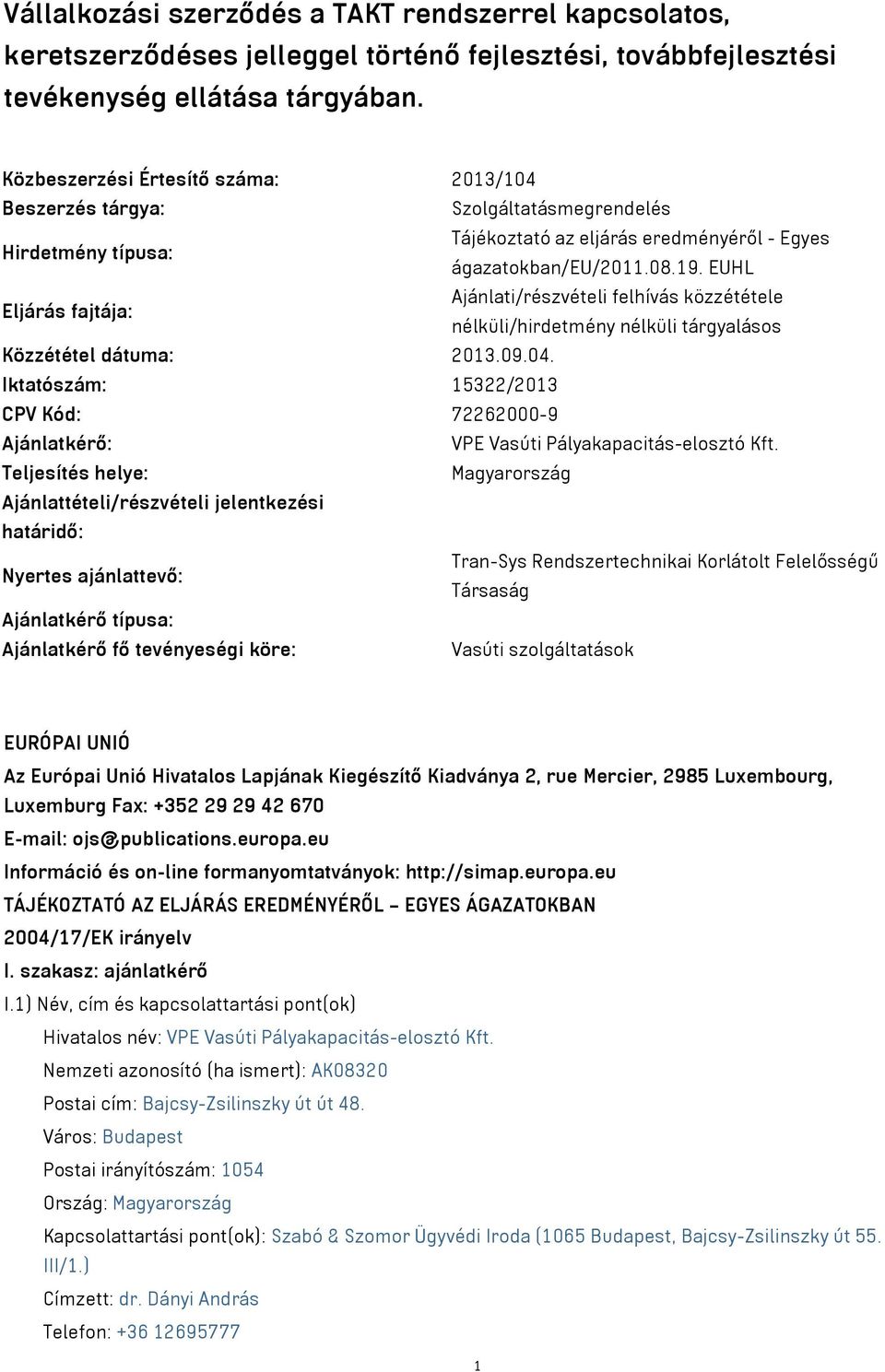 Vállalkozási szerződés a TAKT rendszerrel kapcsolatos, keretszerződéses jelleggel történő fejlesztési, továbbfejlesztési tevékenység ellátása tárgyában.

| | |
|---|---|
| Közbeszerzési Értesítő száma: | 2013/104 |
| Beszerzés tárgya: | Szolgáltatásmegrendelés |
| Hirdetmény típusa: | Tájékoztató az eljárás eredményéről - Egyes ágazatokban/EU/2011.08.19. EUHL |
| Eljárás fajtája: | Ajánlati/részvételi felhívás közzététele nélküli/hirdetmény nélküli tárgyalásos |
| Közzététel dátuma: | 2013.09.04. |
| Iktatószám: | 15322/2013 |
| CPV Kód: | 72262000-9 |
| Ajánlatkérő: | VPE Vasúti Pályakapacitás-elosztó Kft. |
| Teljesítés helye: | Magyarország |
| Ajánlattételi/részvételi jelentkezési határidő: | |
| Nyertes ajánlattevő: | Tran-Sys Rendszertechnikai Korlátolt Felelősségű Társaság |
| Ajánlatkérő típusa: | |
| Ajánlatkérő fő tevényeségi köre: | Vasúti szolgáltatások |

EURÓPAI UNIÓ

Az Európai Unió Hivatalos Lapjának Kiegészítő Kiadványa 2, rue Mercier, 2985 Luxembourg, Luxemburg Fax: +352 29 29 42 670

E-mail: ojs@publications.europa.eu

Információ és on-line formanyomtatványok: http://simap.europa.eu

TÁJÉKOZTATÓ AZ ELJÁRÁS EREDMÉNYÉRŐL – EGYES ÁGAZATOKBAN

2004/17/EK irányelv

I. szakasz: ajánlatkérő

I.1) Név, cím és kapcsolattartási pont(ok)

Hivatalos név: VPE Vasúti Pályakapacitás-elosztó Kft.

Nemzeti azonosító (ha ismert): AK08320

Postai cím: Bajcsy-Zsilinszky út út 48.

Város: Budapest

Postai irányítószám: 1054

Ország: Magyarország

Kapcsolattartási pont(ok): Szabó & Szomor Ügyvédi Iroda (1065 Budapest, Bajcsy-Zsilinszky út 55. III/1.)

Címzett: dr. Dányi András

Telefon: +36 12695777

1